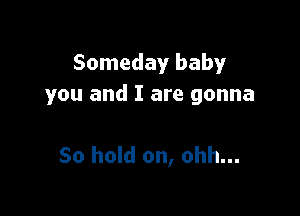 Someday baby
you and I are gonna

So hold on, ohh...